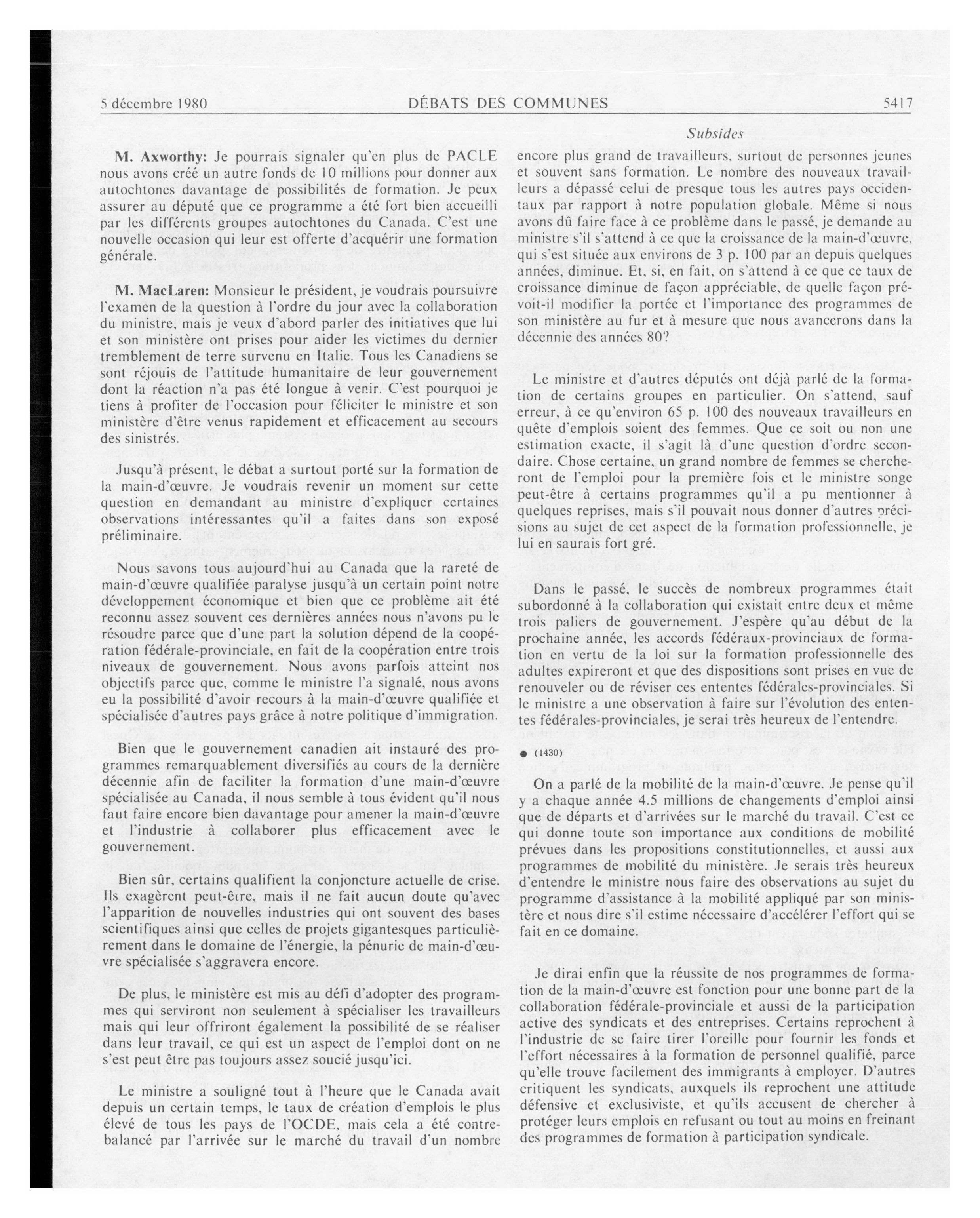 5 décembre 1980 DÉBATS DES COMMUNES 5417

Subsides

M. Axworthy: Je pourrais signaler qu'en plus de PACLE nous avons créé un autre fonds de 10 millions pour donner aux autochtones davantage de possibilités de formation. Je peux assurer au député que ce programme a été fort bien accueilli par les différents groupes autochtones du Canada. C'est une nouvelle occasion qui leur est offerte d'acquérir une formation générale.

M. MacLaren: Monsieur le président, je voudrais poursuivre l'examen de la question à l'ordre du jour avec la collaboration du ministre, mais je veux d'abord parler des initiatives que lui et son ministère ont prises pour aider les victimes du dernier tremblement de terre survenu en Italie. Tous les Canadiens se sont réjouis de l'attitude humanitaire de leur gouvernement dont la réaction n'a pas été longue à venir. C'est pourquoi je tiens à profiter de l'occasion pour féliciter le ministre et son ministère d'être venus rapidement et efficacement au secours des sinistrés.

Jusqu'à présent, le débat a surtout porté sur la formation de la main-d'œuvre. Je voudrais revenir un moment sur cette question en demandant au ministre d'expliquer certaines observations intéressantes qu'il a faites dans son exposé préliminaire.

Nous savons tous aujourd'hui au Canada que la rareté de main-d'œuvre qualifiée paralyse jusqu'à un certain point notre développement économique et bien que ce problème ait été reconnu assez souvent ces dernières années nous n'avons pu le résoudre parce que d'une part la solution dépend de la coopération fédérale-provinciale, en fait de la coopération entre trois niveaux de gouvernement. Nous avons parfois atteint nos objectifs parce que, comme le ministre l'a signalé, nous avons eu la possibilité d'avoir recours à la main-d'œuvre qualifiée et spécialisée d'autres pays grâce à notre politique d'immigration.

Bien que le gouvernement canadien ait instauré des programmes remarquablement diversifiés au cours de la dernière décennie afin de faciliter la formation d'une main-d'œuvre spécialisée au Canada, il nous semble à tous évident qu'il nous faut faire encore bien davantage pour amener la main-d'œuvre et l'industrie à collaborer plus efficacement avec le gouvernement.

Bien sûr, certains qualifient la conjoncture actuelle de crise. Ils exagèrent peut-être, mais il ne fait aucun doute qu'avec l'apparition de nouvelles industries qui ont souvent des bases scientifiques ainsi que celles de projets gigantesques particulièrement dans le domaine de l'énergie, la pénurie de main-d'œuvre spécialisée s'aggravera encore.

De plus, le ministère est mis au défi d'adopter des programmes qui serviront non seulement à spécialiser les travailleurs mais qui leur offriront également la possibilité de se réaliser dans leur travail, ce qui est un aspect de l'emploi dont on ne s'est peut être pas toujours assez soucié jusqu'ici.

Le ministre a souligné tout à l'heure que le Canada avait depuis un certain temps, le taux de création d'emplois le plus élevé de tous les pays de l'OCDE, mais cela a été contrebalancé par l'arrivée sur le marché du travail d'un nombre encore plus grand de travailleurs, surtout de personnes jeunes et souvent sans formation. Le nombre des nouveaux travailleurs a dépassé celui de presque tous les autres pays occidentaux par rapport à notre population globale. Même si nous avons dû faire face à ce problème dans le passé, je demande au ministre s'il s'attend à ce que la croissance de la main-d'œuvre, qui s'est située aux environs de 3 p. 100 par an depuis quelques années, diminue. Et, si, en fait, on s'attend à ce que ce taux de croissance diminue de façon appréciable, de quelle façon prévoit-il modifier la portée et l'importance des programmes de son ministère au fur et à mesure que nous avancerons dans la décennie des années 80?

Le ministre et d'autres députés ont déjà parlé de la formation de certains groupes en particulier. On s'attend, sauf erreur, à ce qu'environ 65 p. 100 des nouveaux travailleurs en quête d'emplois soient des femmes. Que ce soit ou non une estimation exacte, il s'agit là d'une question d'ordre secondaire. Chose certaine, un grand nombre de femmes se chercheront de l'emploi pour la première fois et le ministre songe peut-être à certains programmes qu'il a pu mentionner à quelques reprises, mais s'il pouvait nous donner d'autres précisions au sujet de cet aspect de la formation professionnelle, je lui en saurais fort gré.

Dans le passé, le succès de nombreux programmes était subordonné à la collaboration qui existait entre deux et même trois paliers de gouvernement. J'espère qu'au début de la prochaine année, les accords fédéraux-provinciaux de formation en vertu de la loi sur la formation professionnelle des adultes expireront et que des dispositions sont prises en vue de renouveler ou de réviser ces ententes fédérales-provinciales. Si le ministre a une observation à faire sur l'évolution des ententes fédérales-provinciales, je serai très heureux de l'entendre.

● (1430)

On a parlé de la mobilité de la main-d'œuvre. Je pense qu'il y a chaque année 4.5 millions de changements d'emploi ainsi que de départs et d'arrivées sur le marché du travail. C'est ce qui donne toute son importance aux conditions de mobilité prévues dans les propositions constitutionnelles, et aussi aux programmes de mobilité du ministère. Je serais très heureux d'entendre le ministre nous faire des observations au sujet du programme d'assistance à la mobilité appliqué par son ministère et nous dire s'il estime nécessaire d'accélérer l'effort qui se fait en ce domaine.

Je dirai enfin que la réussite de nos programmes de formation de la main-d'œuvre est fonction pour une bonne part de la collaboration fédérale-provinciale et aussi de la participation active des syndicats et des entreprises. Certains reprochent à l'industrie de se faire tirer l'oreille pour fournir les fonds et l'effort nécessaires à la formation de personnel qualifié, parce qu'elle trouve facilement des immigrants à employer. D'autres critiquent les syndicats, auxquels ils reprochent une attitude défensive et exclusiviste, et qu'ils accusent de chercher à protéger leurs emplois en refusant ou tout au moins en freinant des programmes de formation à participation syndicale.